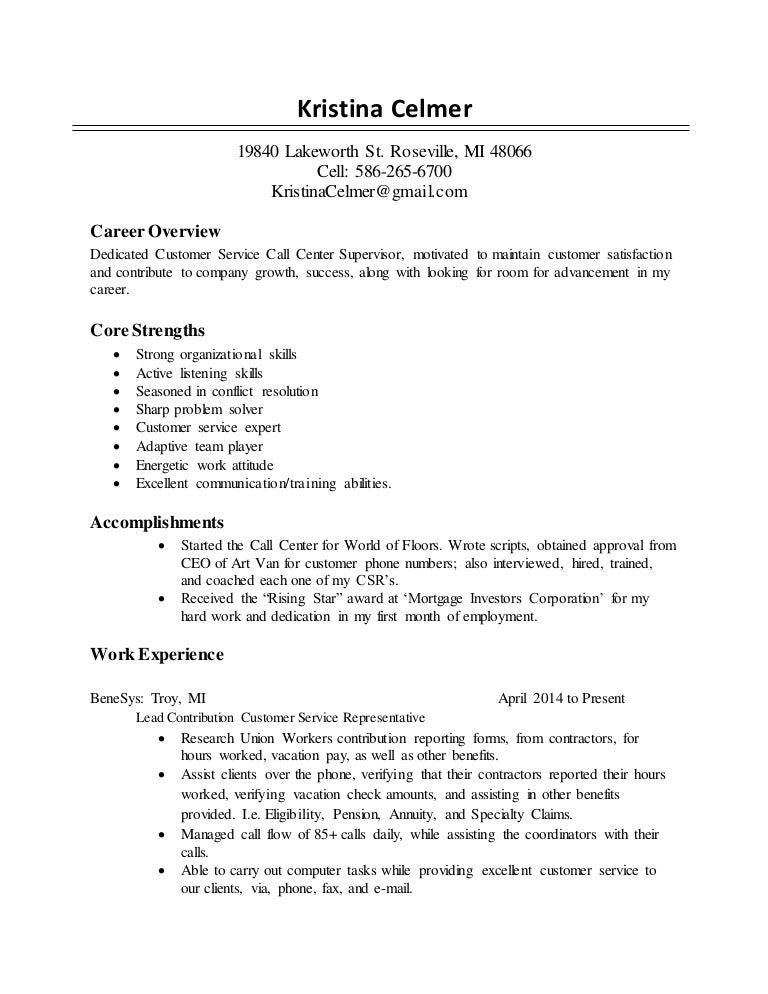 Kristina Celmer

19840 Lakeworth St. Roseville, MI 48066
Cell: 586-265-6700
KristinaCelmer@gmail.com

Career Overview
Dedicated Customer Service Call Center Supervisor, motivated to maintain customer satisfaction and contribute to company growth, success, along with looking for room for advancement in my career.

Core Strengths
• Strong organizational skills
• Active listening skills
• Seasoned in conflict resolution
• Sharp problem solver
• Customer service expert
• Adaptive team player
• Energetic work attitude
• Excellent communication/training abilities.

Accomplishments
• Started the Call Center for World of Floors. Wrote scripts, obtained approval from CEO of Art Van for customer phone numbers; also interviewed, hired, trained, and coached each one of my CSR's.
• Received the "Rising Star" award at 'Mortgage Investors Corporation' for my hard work and dedication in my first month of employment.

Work Experience

BeneSys: Troy, MI April 2014 to Present
Lead Contribution Customer Service Representative
• Research Union Workers contribution reporting forms, from contractors, for hours worked, vacation pay, as well as other benefits.
• Assist clients over the phone, verifying that their contractors reported their hours worked, verifying vacation check amounts, and assisting in other benefits provided. I.e. Eligibility, Pension, Annuity, and Specialty Claims.
• Managed call flow of 85+ calls daily, while assisting the coordinators with their calls.
• Able to carry out computer tasks while providing excellent customer service to our clients, via, phone, fax, and e-mail.